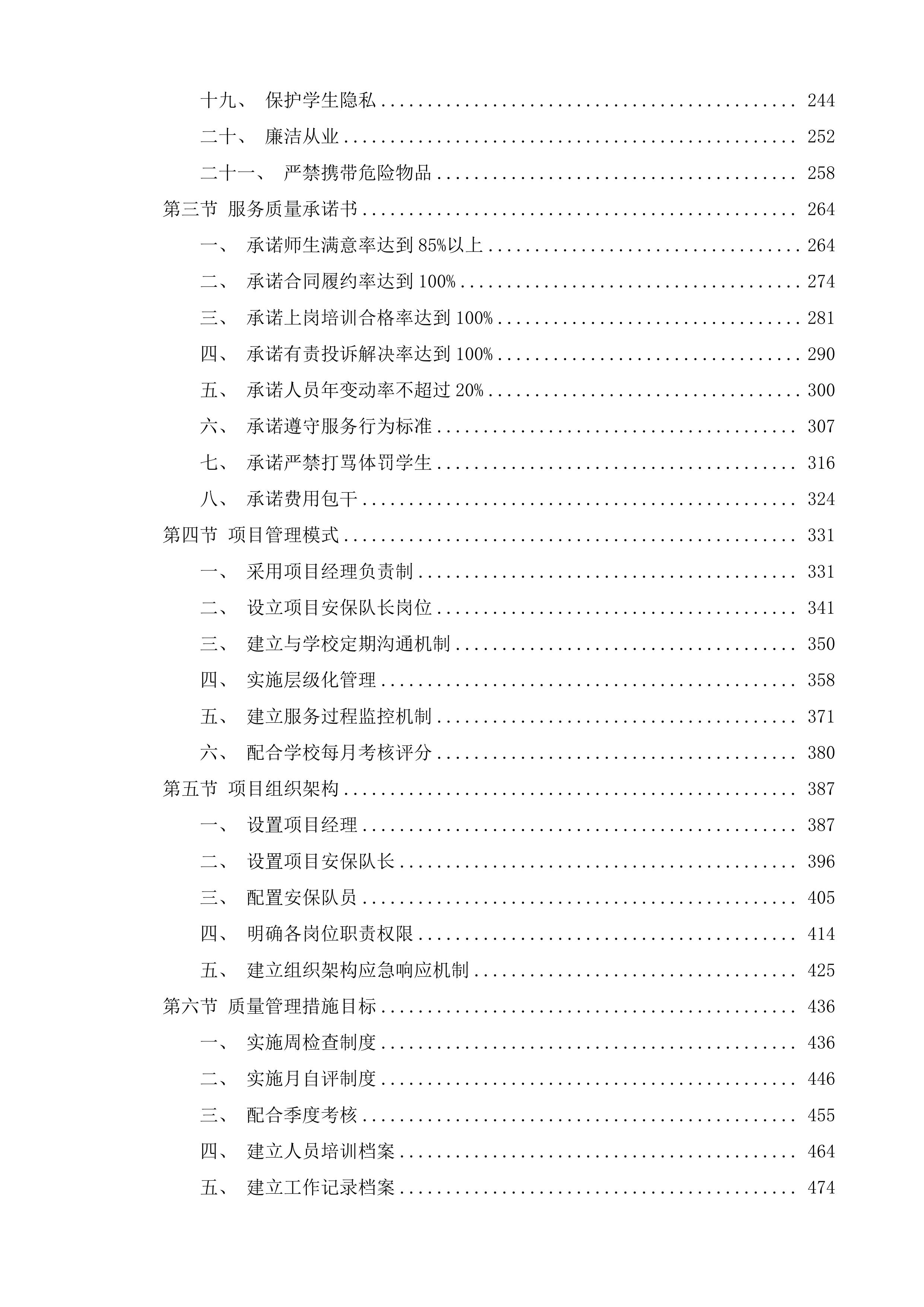 十九、 保护学生隐私 244

二十、 廉洁从业 252

二十一、 严禁携带危险物品 258

第三节 服务质量承诺书 264

一、 承诺师生满意率达到85%以上 264

二、 承诺合同履约率达到100% 274

三、 承诺上岗培训合格率达到100% 281

四、 承诺有责投诉解决率达到100% 290

五、 承诺人员年变动率不超过20% 300

六、 承诺遵守服务行为标准 307

七、 承诺严禁打骂体罚学生 316

八、 承诺费用包干 324

第四节 项目管理模式 331

一、 采用项目经理负责制 331

二、 设立项目安保队长岗位 341

三、 建立与学校定期沟通机制 350

四、 实施层级化管理 358

五、 建立服务过程监控机制 371

六、 配合学校每月考核评分 380

第五节 项目组织架构 387

一、 设置项目经理 387

二、 设置项目安保队长 396

三、 配置安保队员 405

四、 明确各岗位职责权限 414

五、 建立组织架构应急响应机制 425

第六节 质量管理措施目标 436

一、 实施周检查制度 436

二、 实施月自评制度 446

三、 配合季度考核 455

四、 建立人员培训档案 464

五、 建立工作记录档案 474